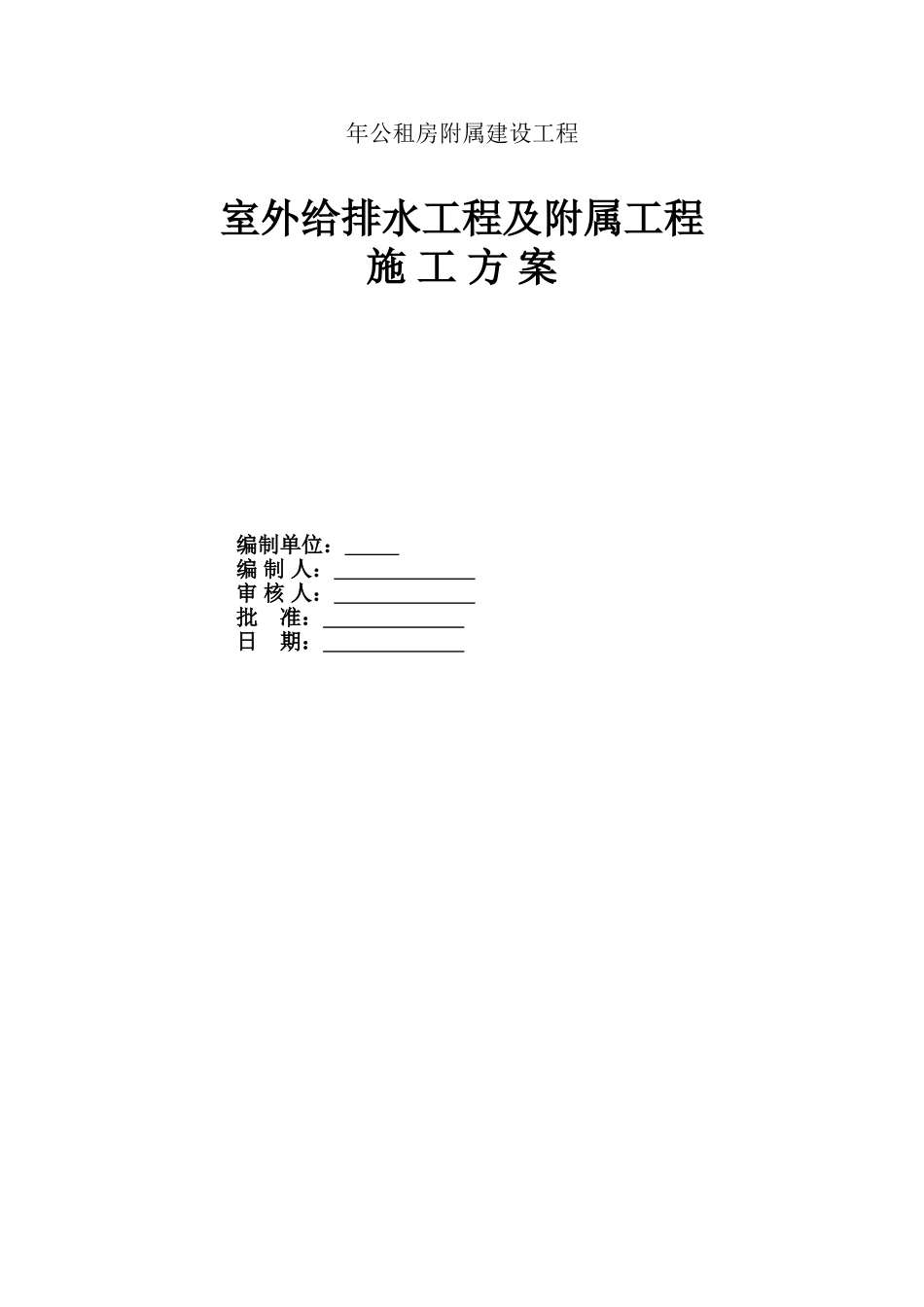 年公租房附属建设工程

室外给排水工程及附属工程
施 工 方 案

编制单位：_____
编 制 人：_____________
审 核 人：_____________
批　准：_____________
日　期：_____________